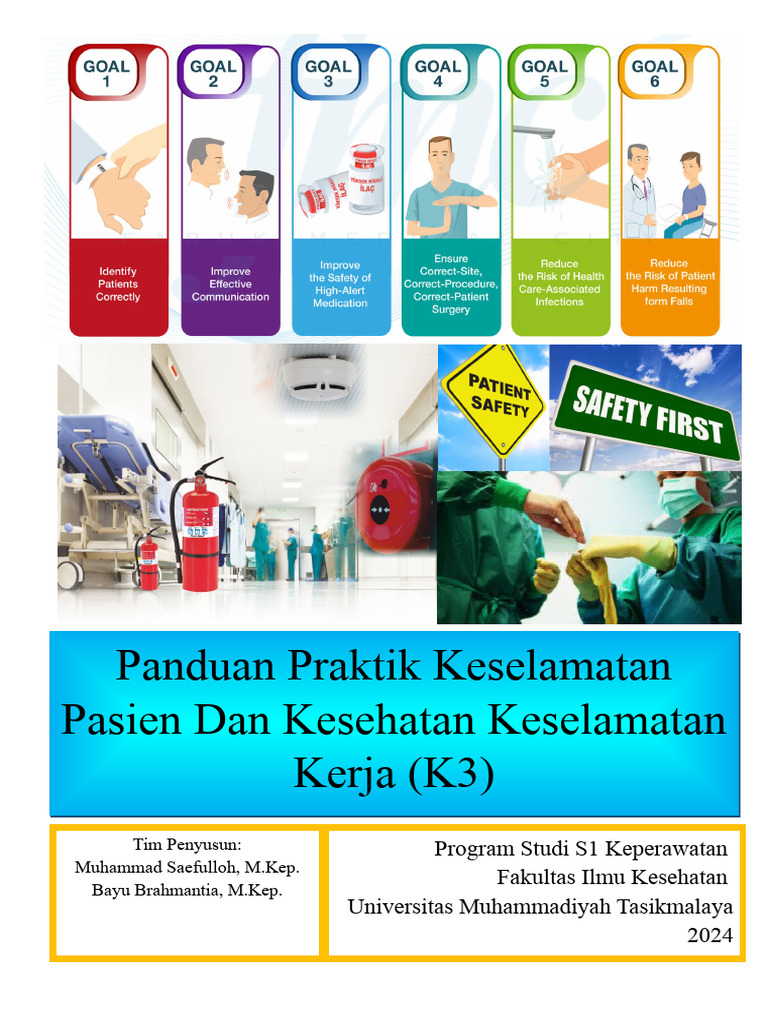 GOAL 1
Identify Patients Correctly

GOAL 2
Improve Effective Communication

GOAL 3
Improve the Safety of High-Alert Medication

GOAL 4
Ensure Correct-Site, Correct-Procedure, Correct-Patient Surgery

GOAL 5
Reduce the Risk of Health Care-Associated Infections

GOAL 6
Reduce the Risk of Patient Harm Resulting form Falls

PATIENT SAFETY

SAFETY FIRST

Panduan Praktik Keselamatan Pasien Dan Kesehatan Keselamatan Kerja (K3)

Tim Penyusun:
Muhammad Saefulloh, M.Kep.
Bayu Brahmantia, M.Kep.

Program Studi S1 Keperawatan
Fakultas Ilmu Kesehatan
Universitas Muhammadiyah Tasikmalaya
2024